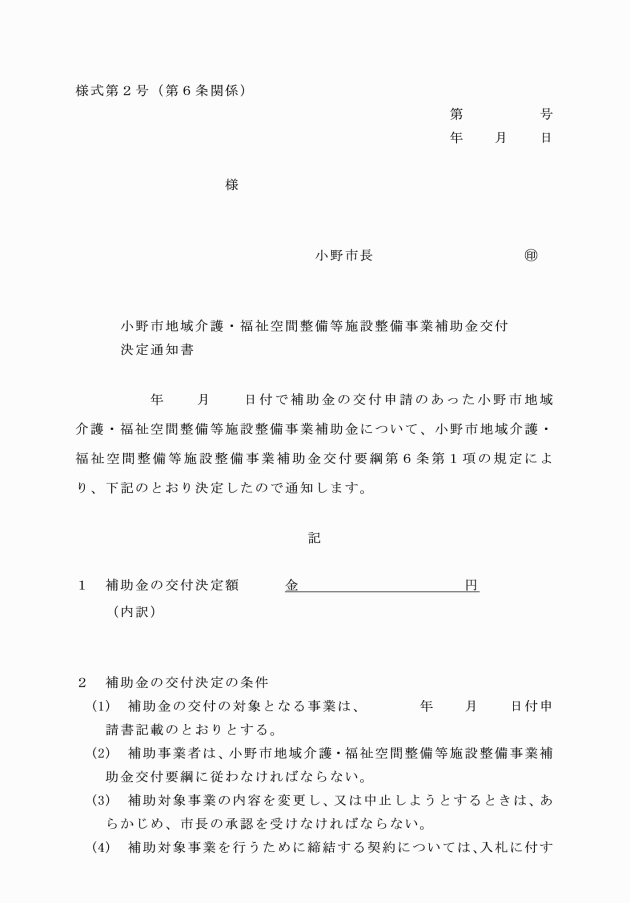 様式第２号（第６条関係）

第　　　　号
年　　月　　日

様

小野市長　　　　　　　　㊞

小野市地域介護・福祉空間整備等施設整備事業補助金交付決定通知書

年　　月　　日付で補助金の交付申請のあった小野市地域介護・福祉空間整備等施設整備事業補助金について、小野市地域介護・福祉空間整備等施設整備事業補助金交付要綱第６条第１項の規定により、下記のとおり決定したので通知します。

記

１　補助金の交付決定額　　金　　　　　　　　円
（内訳）

２　補助金の交付決定の条件
(1)　補助金の交付の対象となる事業は、　　　年　　月　　日付申請書記載のとおりとする。
(2)　補助事業者は、小野市地域介護・福祉空間整備等施設整備事業補助金交付要綱に従わなければならない。
(3)　補助対象事業の内容を変更し、又は中止しようとするときは、あらかじめ、市長の承認を受けなければならない。
(4)　補助対象事業を行うために締結する契約については、入札に付す